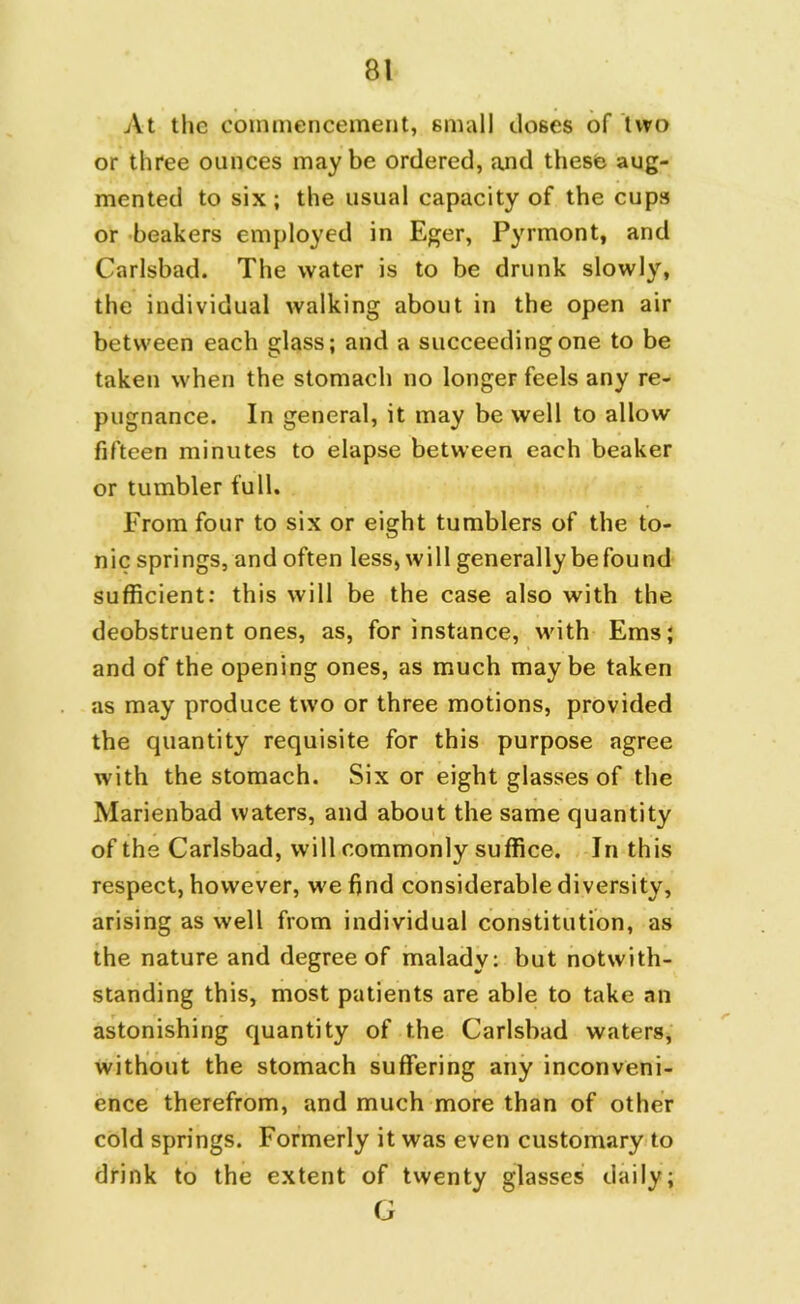 81

At the commencement, small doses of two or three ounces may be ordered, and these augmented to six; the usual capacity of the cups or beakers employed in Eger, Pyrmont, and Carlsbad. The water is to be drunk slowly, the individual walking about in the open air between each glass; and a succeeding one to be taken when the stomach no longer feels any repugnance. In general, it may be well to allow fifteen minutes to elapse between each beaker or tumbler full.

From four to six or eight tumblers of the tonic springs, and often less, will generally be found sufficient: this will be the case also with the deobstruent ones, as, for instance, with Ems; and of the opening ones, as much may be taken as may produce two or three motions, provided the quantity requisite for this purpose agree with the stomach. Six or eight glasses of the Marienbad waters, and about the same quantity of the Carlsbad, will commonly suffice. In this respect, however, we find considerable diversity, arising as well from individual constitution, as the nature and degree of malady: but notwithstanding this, most patients are able to take an astonishing quantity of the Carlsbad waters, without the stomach suffering any inconvenience therefrom, and much more than of other cold springs. Formerly it was even customary to drink to the extent of twenty glasses daily;

G